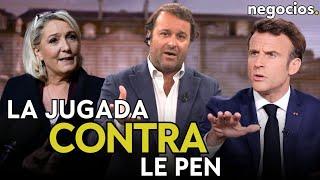 negocios.

LA JUGADA
CONTRA
LE PEN